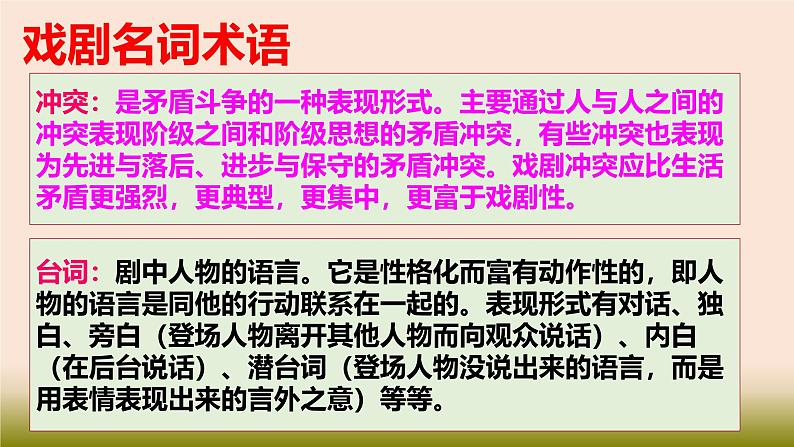 戏剧名词术语

冲突：是矛盾斗争的一种表现形式。主要通过人与人之间的冲突表现阶级之间和阶级思想的矛盾冲突，有些冲突也表现为先进与落后、进步与保守的矛盾冲突。戏剧冲突应比生活矛盾更强烈，更典型，更集中，更富于戏剧性。

台词：剧中人物的语言。它是性格化而富有动作性的，即人物的语言是同他的行动联系在一起的。表现形式有对话、独白、旁白（登场人物离开其他人物而向观众说话）、内白（在后台说话）、潜台词（登场人物没说出来的语言，而是用表情表现出来的言外之意）等等。